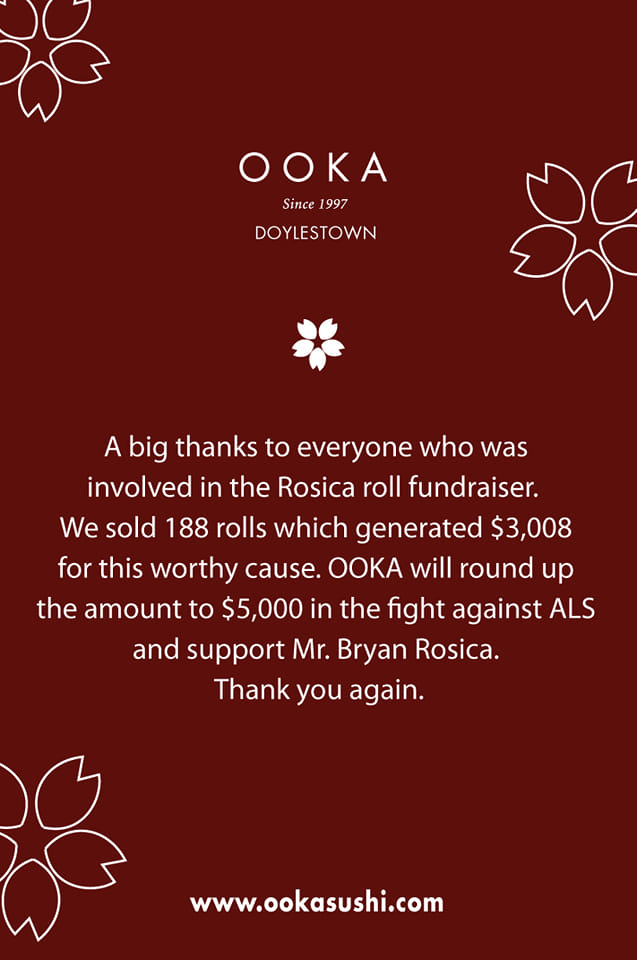 OOKA
Since 1997
DOYLESTOWN

A big thanks to everyone who was involved in the Rosica roll fundraiser. We sold 188 rolls which generated $3,008 for this worthy cause. OOKA will round up the amount to $5,000 in the fight against ALS and support Mr. Bryan Rosica.
Thank you again.

www.ookasushi.com